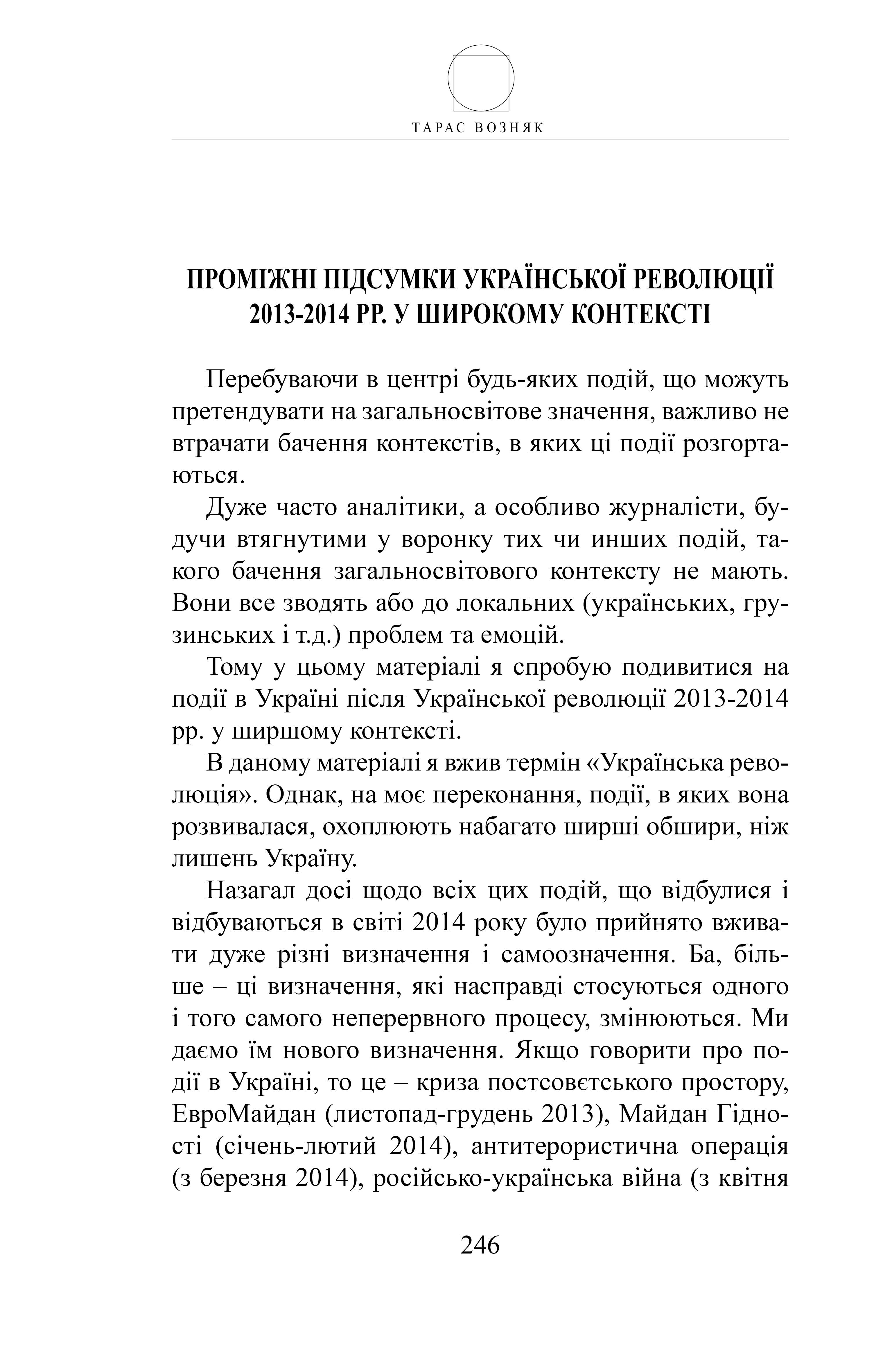 ТАРАС ВОЗНЯК

ПРОМІЖНІ ПІДСУМКИ УКРАЇНСЬКОЇ РЕВОЛЮЦІЇ 2013-2014 РР. У ШИРОКОМУ КОНТЕКСТІ

Перебуваючи в центрі будь-яких подій, що можуть претендувати на загальносвітове значення, важливо не втрачати бачення контекстів, в яких ці події розгортаються.

Дуже часто аналітики, а особливо журналісти, будучи втягнутими у воронку тих чи инших подій, такого бачення загальносвітового контексту не мають. Вони все зводять або до локальних (українських, грузинських і т.д.) проблем та емоцій.

Тому у цьому матеріалі я спробую подивитися на події в Україні після Української революції 2013-2014 рр. у ширшому контексті.

В даному матеріалі я вжив термін «Українська революція». Однак, на моє переконання, події, в яких вона розвивалася, охоплюють набагато ширші обшири, ніж лишень Україну.

Назагал досі щодо всіх цих подій, що відбулися і відбуваються в світі 2014 року було прийнято вживати дуже різні визначення і самоозначення. Ба, більше – ці визначення, які насправді стосуються одного і того самого неперервного процесу, змінюються. Ми даємо їм нового визначення. Якщо говорити про події в Україні, то це – криза постсовєтського простору, ЕвроМайдан (листопад-грудень 2013), Майдан Гідності (січень-лютий 2014), антитерористична операція (з березня 2014), російсько-українська війна (з квітня

246